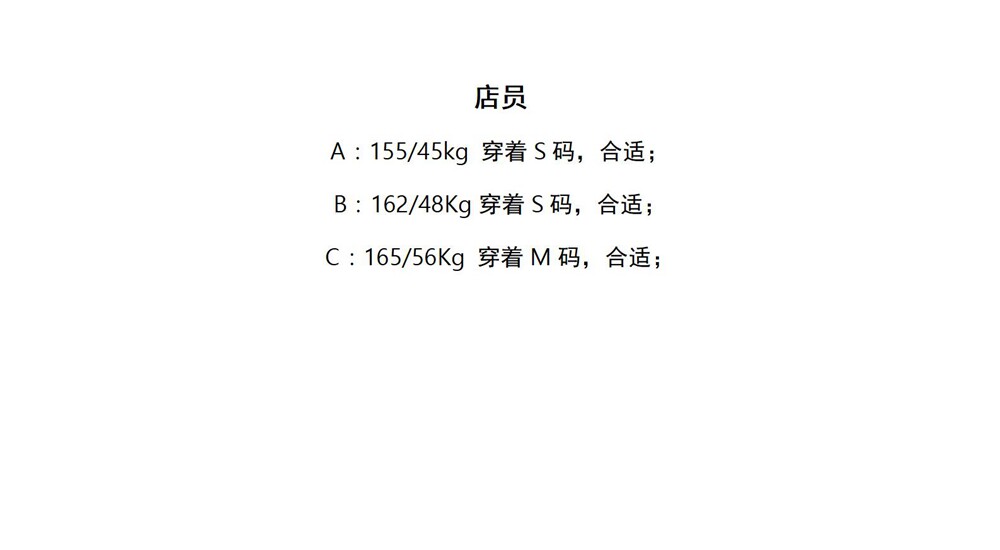 店员

A：155/45kg 穿着S码，合适；

B：162/48Kg 穿着S码，合适；

C：165/56Kg 穿着M码，合适；